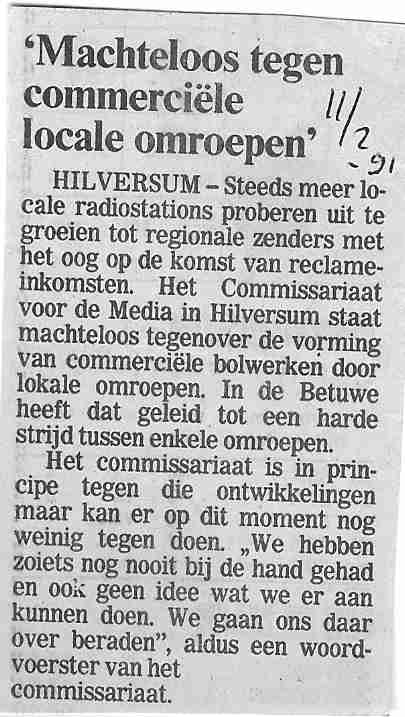 'Machteloos tegen commerciële locale omroepen'

11/2 -91

HILVERSUM – Steeds meer locale radiostations proberen uit te groeien tot regionale zenders met het oog op de komst van reclame-inkomsten. Het Commissariaat voor de Media in Hilversum staat machteloos tegenover de vorming van commerciële bolwerken door lokale omroepen. In de Betuwe heeft dat geleid tot een harde strijd tussen enkele omroepen.

Het commissariaat is in principe tegen die ontwikkelingen maar kan er op dit moment nog weinig tegen doen. „We hebben zoiets nog nooit bij de hand gehad en ook geen idee wat we er aan kunnen doen. We gaan ons daar over beraden", aldus een woordvoerster van het commissariaat.